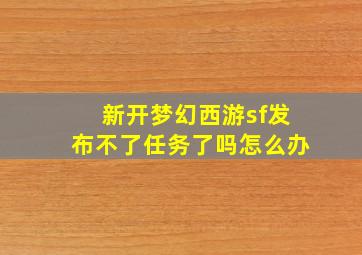 新开梦幻西游sf发布不了任务了吗怎么办